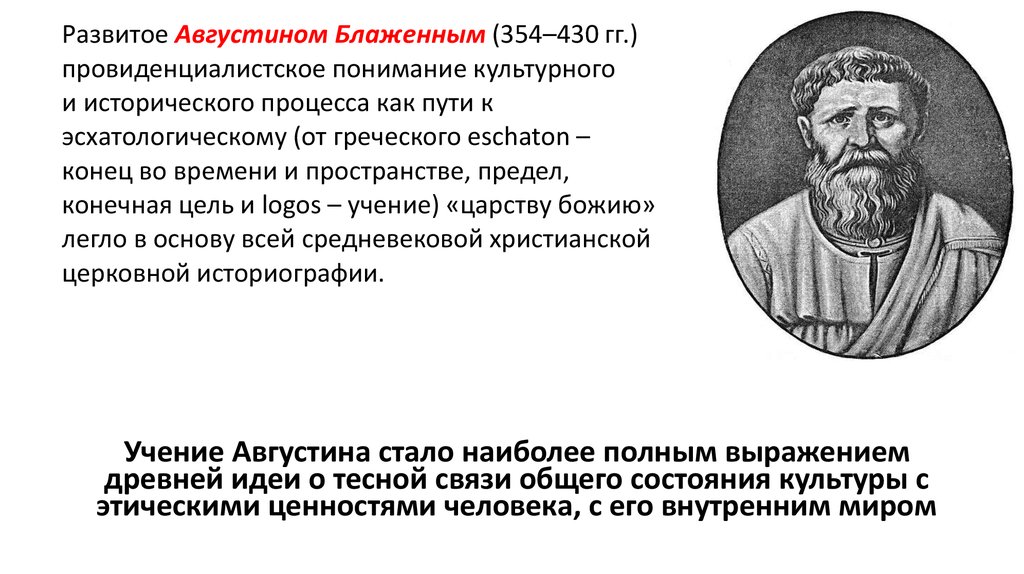 Развитое Августином Блаженным (354–430 гг.) провиденциалистское понимание культурного и исторического процесса как пути к эсхатологическому (от греческого eschaton – конец во времени и пространстве, предел, конечная цель и logos – учение) «царству божию» легло в основу всей средневековой христианской церковной историографии.

Учение Августина стало наиболее полным выражением древней идеи о тесной связи общего состояния культуры с этическими ценностями человека, с его внутренним миром